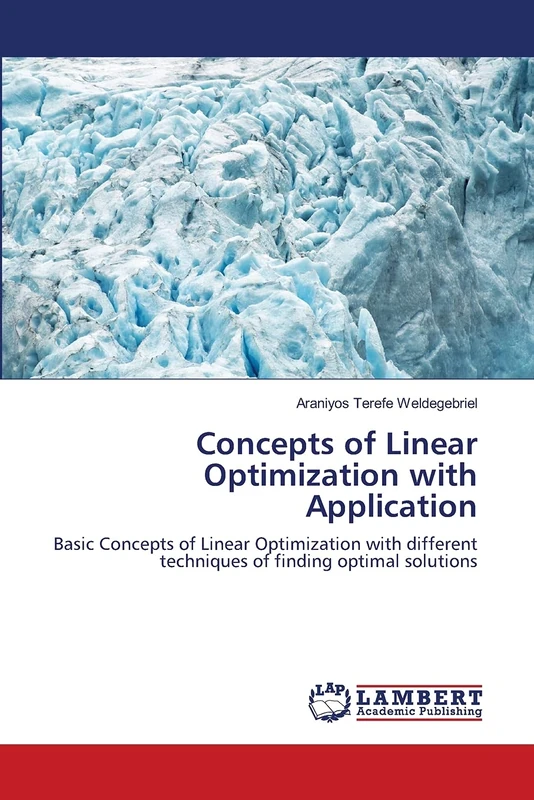 Araniyos Terefe Weldegebriel

Concepts of Linear Optimization with Application

Basic Concepts of Linear Optimization with different techniques of finding optimal solutions

LAP LAMBERT Academic Publishing